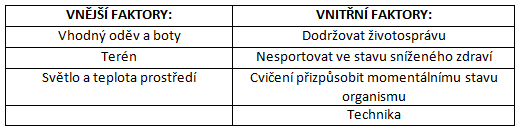 | VNĚJŠÍ FAKTORY: | VNITŘNÍ FAKTORY: |
|---|---|
| Vhodný oděv a boty | Dodržovat životosprávu |
| Terén | Nesportovat ve stavu sníženého zdraví |
| Světlo a teplota prostředí | Cvičení přizpůsobit momentálnímu stavu organismu |
| | Technika |